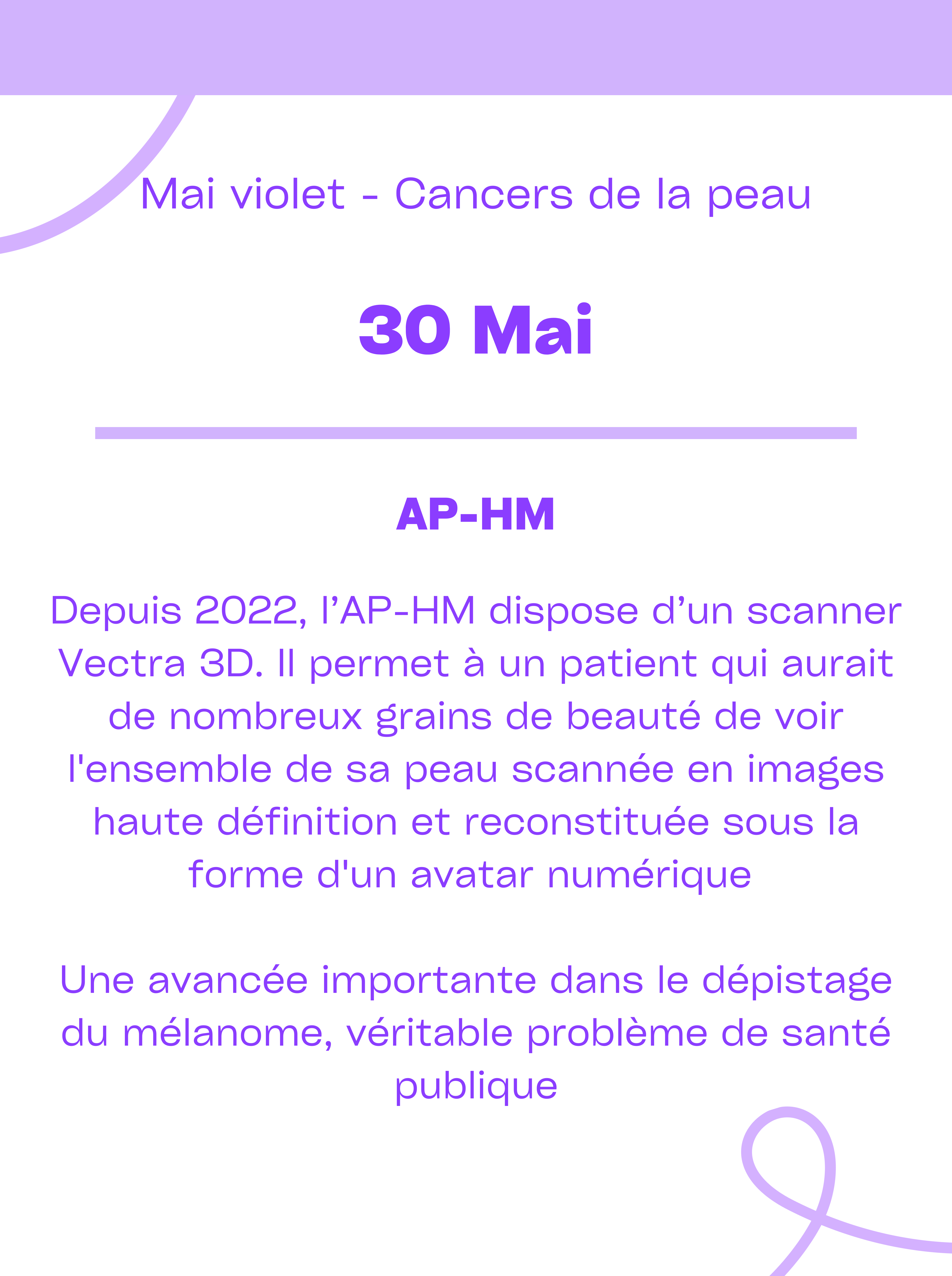 Mai violet - Cancers de la peau

30 Mai

AP-HM

Depuis 2022, l’AP-HM dispose d’un scanner Vectra 3D. Il permet à un patient qui aurait de nombreux grains de beauté de voir l'ensemble de sa peau scannée en images haute définition et reconstituée sous la forme d'un avatar numérique

Une avancée importante dans le dépistage du mélanome, véritable problème de santé publique